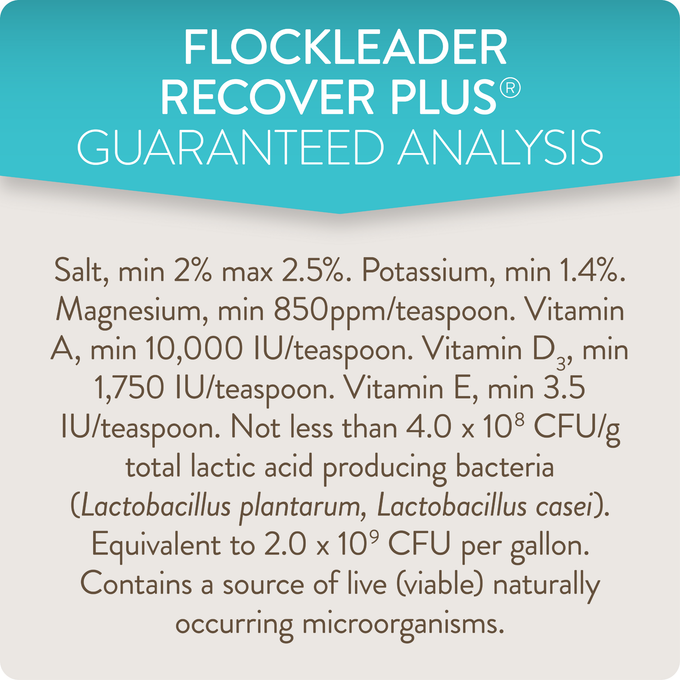 FLOCKLEADER RECOVER PLUS®
GUARANTEED ANALYSIS

Salt, min 2% max 2.5%. Potassium, min 1.4%. Magnesium, min 850ppm/teaspoon. Vitamin A, min 10,000 IU/teaspoon. Vitamin $D_3$, min 1,750 IU/teaspoon. Vitamin E, min 3.5 IU/teaspoon. Not less than $4.0 \times 10^8$ CFU/g total lactic acid producing bacteria (Lactobacillus plantarum, Lactobacillus casei). Equivalent to $2.0 \times 10^9$ CFU per gallon. Contains a source of live (viable) naturally occurring microorganisms.